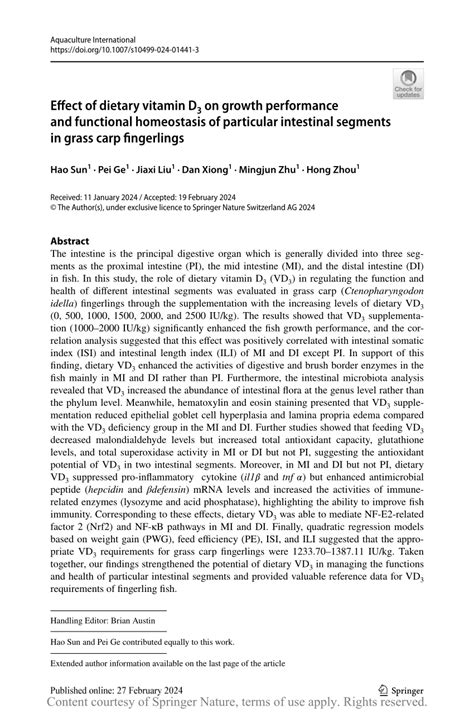 Aquaculture International
https://doi.org/10.1007/s10499-024-01441-3

Check for updates

Effect of dietary vitamin $D_3$ on growth performance and functional homeostasis of particular intestinal segments in grass carp fingerlings

Hao Sun$^1$ · Pei Ge$^1$ · Jiaxi Liu$^1$ · Dan Xiong$^1$ · Mingjun Zhu$^1$ · Hong Zhou$^1$

Received: 11 January 2024 / Accepted: 19 February 2024
© The Author(s), under exclusive licence to Springer Nature Switzerland AG 2024

Abstract
The intestine is the principal digestive organ which is generally divided into three segments as the proximal intestine (PI), the mid intestine (MI), and the distal intestine (DI) in fish. In this study, the role of dietary vitamin $D_3$ ($VD_3$) in regulating the function and health of different intestinal segments was evaluated in grass carp (Ctenopharyngodon idella) fingerlings through the supplementation with the increasing levels of dietary $VD_3$ (0, 500, 1000, 1500, 2000, and 2500 IU/kg). The results showed that $VD_3$ supplementation (1000–2000 IU/kg) significantly enhanced the fish growth performance, and the correlation analysis suggested that this effect was positively correlated with intestinal somatic index (ISI) and intestinal length index (ILI) of MI and DI except PI. In support of this finding, dietary $VD_3$ enhanced the activities of digestive and brush border enzymes in the fish mainly in MI and DI rather than PI. Furthermore, the intestinal microbiota analysis revealed that $VD_3$ increased the abundance of intestinal flora at the genus level rather than the phylum level. Meanwhile, hematoxylin and eosin staining presented that $VD_3$ supplementation reduced epithelial goblet cell hyperplasia and lamina propria edema compared with the $VD_3$ deficiency group in the MI and DI. Further studies showed that feeding $VD_3$ decreased malondialdehyde levels but increased total antioxidant capacity, glutathione levels, and total superoxidase activity in MI or DI but not PI, suggesting the antioxidant potential of $VD_3$ in two intestinal segments. Moreover, in MI and DI but not PI, dietary $VD_3$ suppressed pro-inflammatory cytokine (il1β and tnf α) but enhanced antimicrobial peptide (hepcidin and βdefensin) mRNA levels and increased the activities of immune-related enzymes (lysozyme and acid phosphatase), highlighting the ability to improve fish immunity. Corresponding to these effects, dietary $VD_3$ was able to mediate NF-E2-related factor 2 (Nrf2) and NF-κB pathways in MI and DI. Finally, quadratic regression models based on weight gain (PWG), feed efficiency (PE), ISI, and ILI suggested that the appropriate $VD_3$ requirements for grass carp fingerlings were 1233.70–1387.11 IU/kg. Taken together, our findings strengthened the potential of dietary $VD_3$ in managing the functions and health of particular intestinal segments and provided valuable reference data for $VD_3$ requirements of fingerling fish.

Handling Editor: Brian Austin

Hao Sun and Pei Ge contributed equally to this work.

Extended author information available on the last page of the article

Published online: 27 February 2024
Springer
Content courtesy of Springer Nature, terms of use apply. Rights reserved.